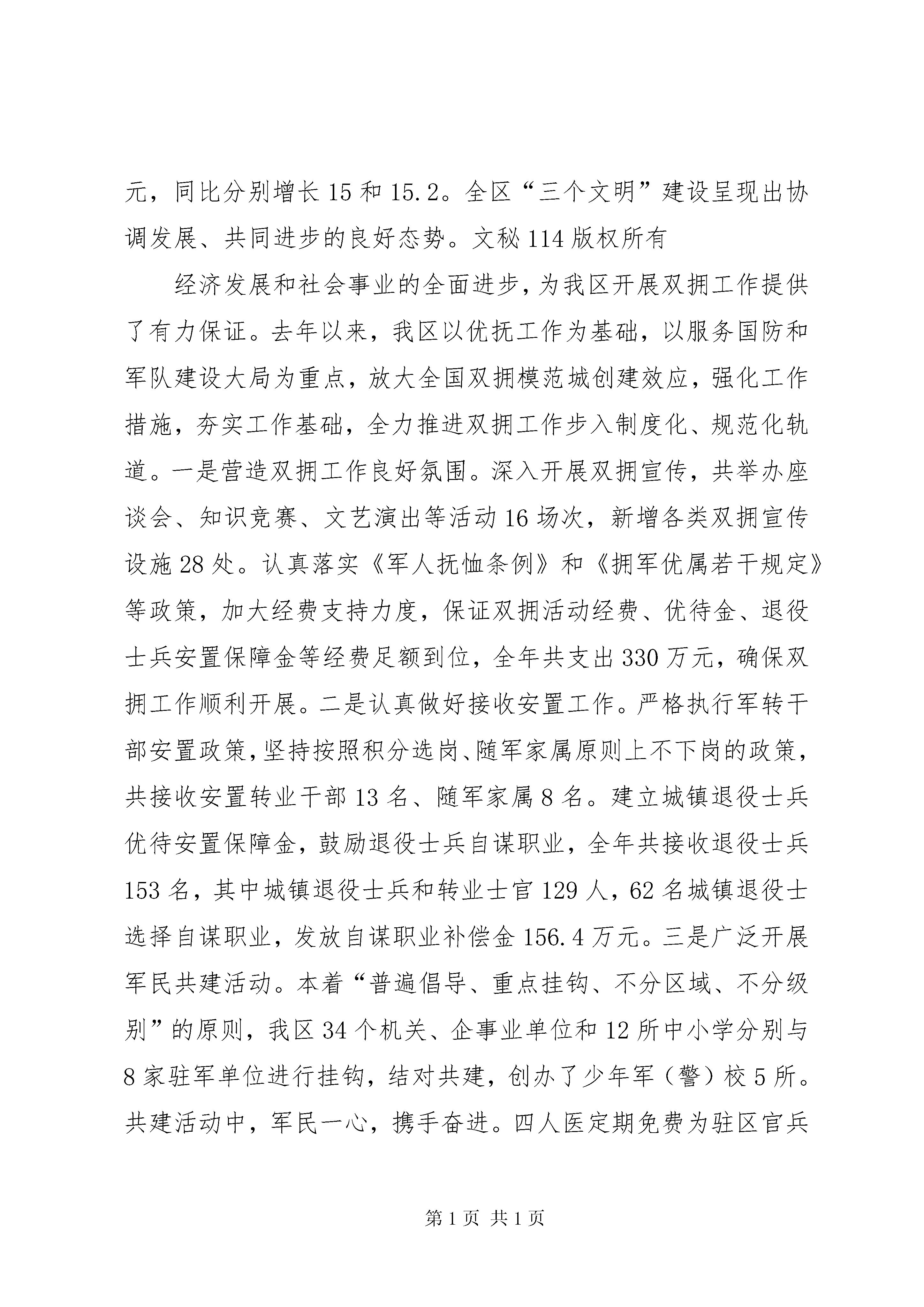 元，同比分别增长15和15.2。全区“三个文明”建设呈现出协调发展、共同进步的良好态势。文秘114版权所有

经济发展和社会事业的全面进步，为我区开展双拥工作提供了有力保证。去年以来，我区以优抚工作为基础，以服务国防和军队建设大局为重点，放大全国双拥模范城创建效应，强化工作措施，夯实工作基础，全力推进双拥工作步入制度化、规范化轨道。一是营造双拥工作良好氛围。深入开展双拥宣传，共举办座谈会、知识竞赛、文艺演出等活动16场次，新增各类双拥宣传设施28处。认真落实《军人抚恤条例》和《拥军优属若干规定》等政策，加大经费支持力度，保证双拥活动经费、优待金、退役士兵安置保障金等经费足额到位，全年共支出330万元，确保双拥工作顺利开展。二是认真做好接收安置工作。严格执行军转干部安置政策，坚持按照积分选岗、随军家属原则上不下岗的政策，共接收安置转业干部13名、随军家属8名。建立城镇退役士兵优待安置保障金，鼓励退役士兵自谋职业，全年共接收退役士兵153名，其中城镇退役士兵和转业士官129人，62名城镇退役士选择自谋职业，发放自谋职业补偿金156.4万元。三是广泛开展军民共建活动。本着“普遍倡导、重点挂钩、不分区域、不分级别”的原则，我区34个机关、企事业单位和12所中小学分别与8家驻军单位进行挂钩，结对共建，创办了少年军（警）校5所。共建活动中，军民一心，携手奋进。四人医定期免费为驻区官兵

第1页 共1页